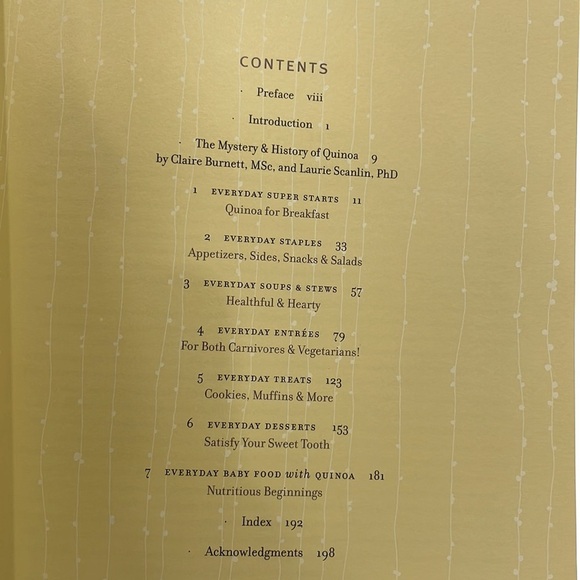 CONTENTS

· Preface viii

· Introduction 1

· The Mystery & History of Quinoa 9
by Claire Burnett, MSc, and Laurie Scanlin, PhD

1 EVERYDAY SUPER STARTS 11
Quinoa for Breakfast

2 EVERYDAY STAPLES 33
Appetizers, Sides, Snacks & Salads

3 EVERYDAY SOUPS & STEWS 57
Healthful & Hearty

4 EVERYDAY ENTRÉES 79
For Both Carnivores & Vegetarians!

5 EVERYDAY TREATS 123
Cookies, Muffins & More

6 EVERYDAY DESSERTS 153
Satisfy Your Sweet Tooth

7 EVERYDAY BABY FOOD with QUINOA 181
Nutritious Beginnings

· Index 192

· Acknowledgments 198